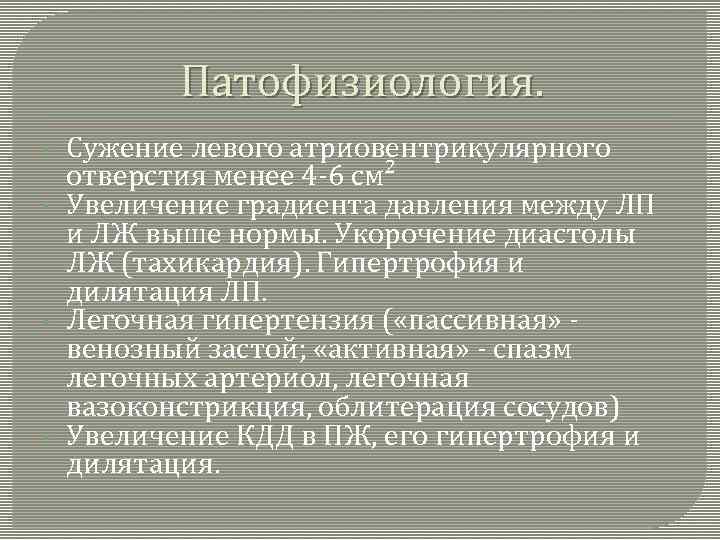 Патофизиология.

Сужение левого атриовентрикулярного отверстия менее 4-6 см$^2$
Увеличение градиента давления между ЛП и ЛЖ выше нормы. Укорочение диастолы ЛЖ (тахикардия). Гипертрофия и дилятация ЛП.
Легочная гипертензия («пассивная» - венозный застой; «активная» - спазм легочных артериол, легочная вазоконстрикция, облитерация сосудов)
Увеличение КДД в ПЖ, его гипертрофия и дилятация.